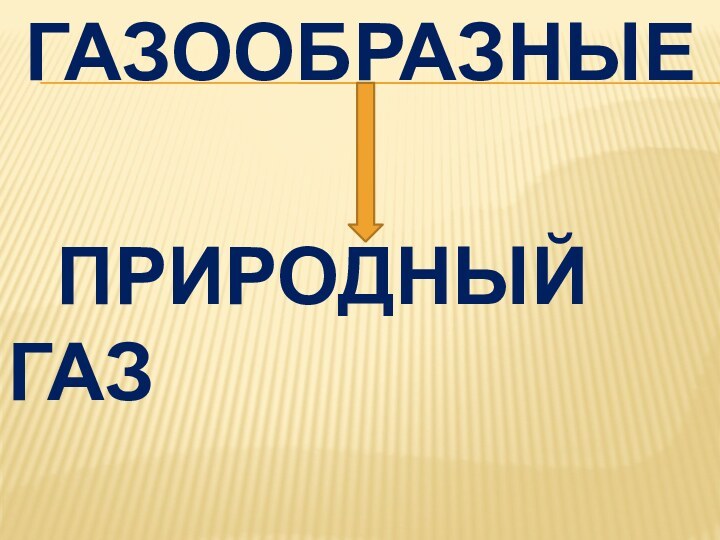 ГАЗООБРАЗНЫЕ

ПРИРОДНЫЙ ГАЗ